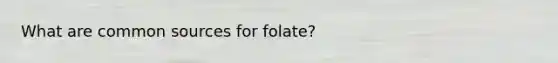 What are common sources for folate?